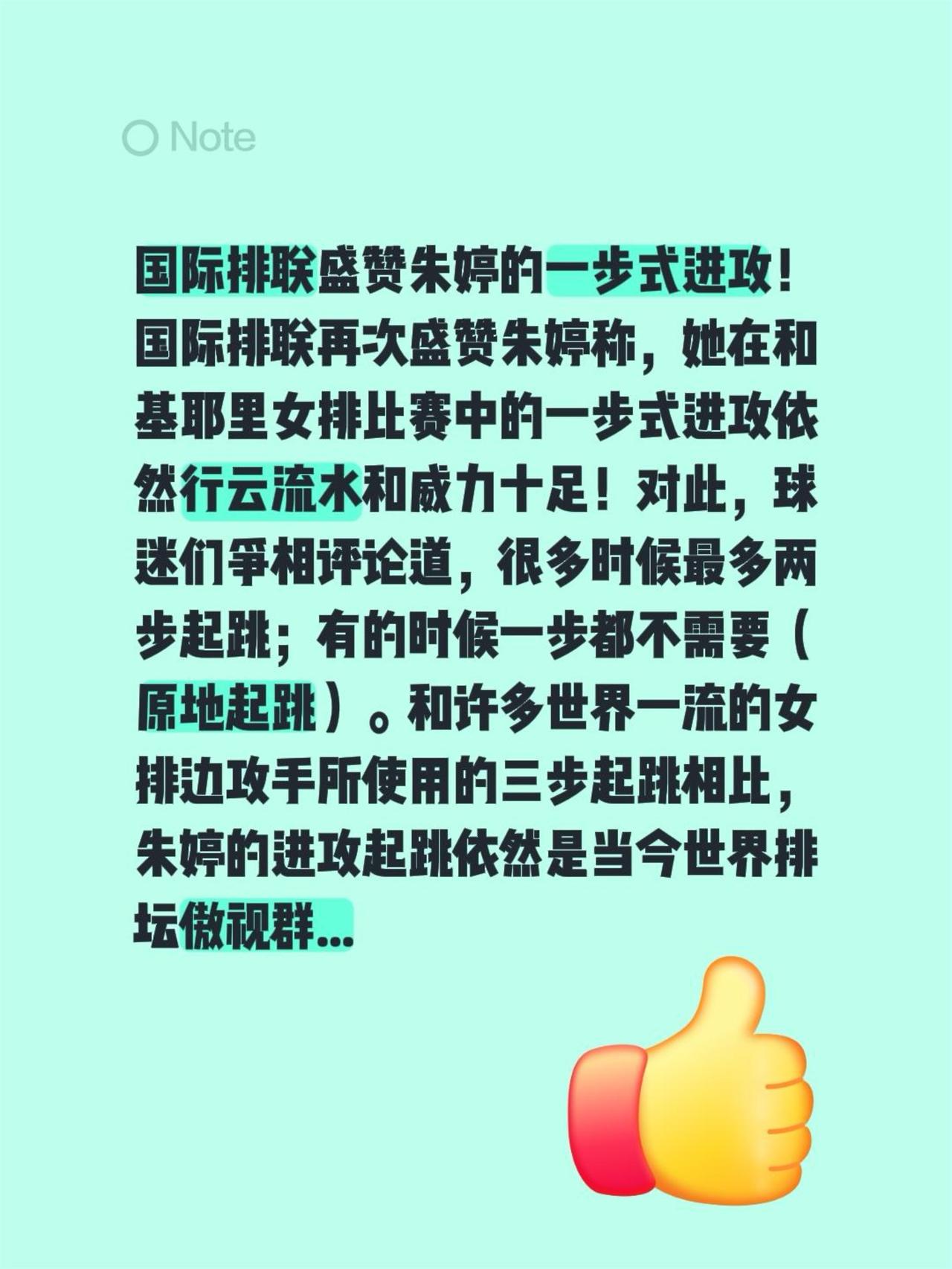 Note

国际排联盛赞朱婷的一步式进攻！国际排联再次盛赞朱婷称，她在和基耶里女排比赛中的一步式进攻依然行云流水和威力十足！对此，球迷们争相评论道，很多时候最多两步起跳；有的时候一步都不需要（原地起跳）。和许多世界一流的女排边攻手所使用的三步起跳相比，朱婷的进攻起跳依然是当今世界排坛傲视群...